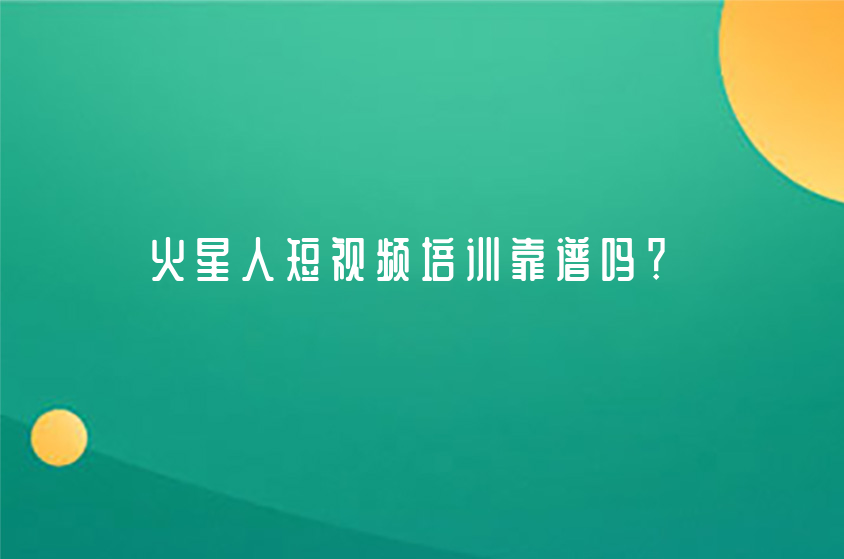 火星人短视频培训靠谱吗？